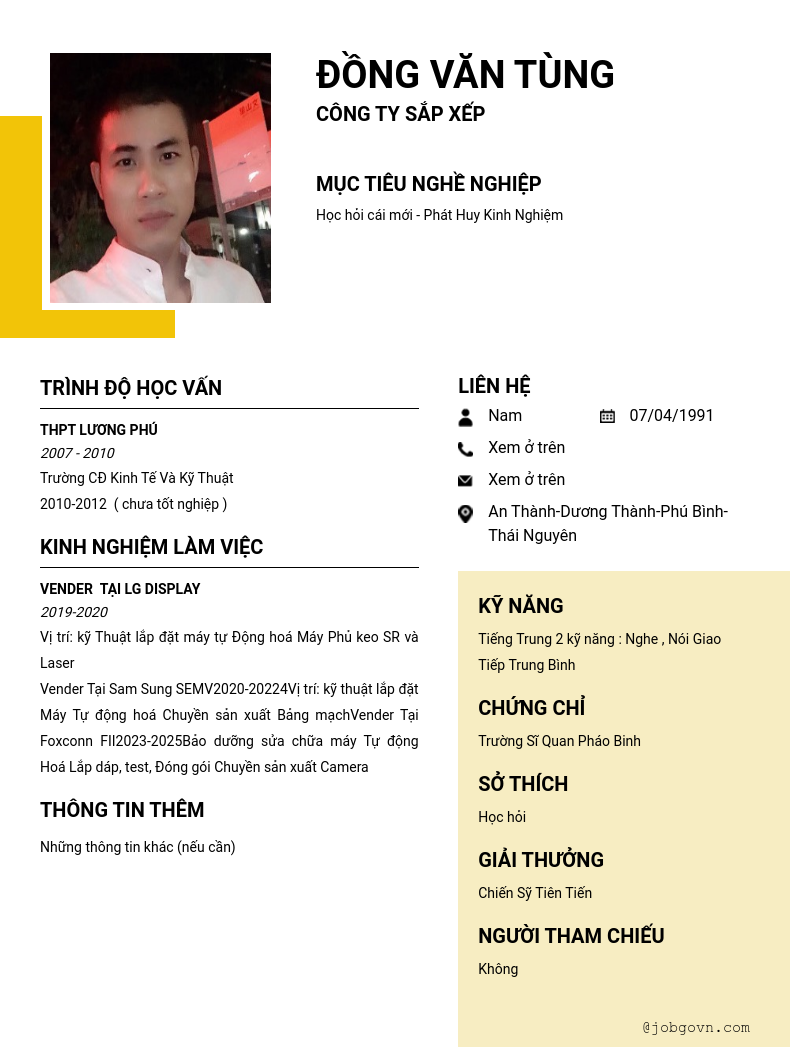 ĐỒNG VĂN TÙNG
CÔNG TY SẮP XẾP

MỤC TIÊU NGHỀ NGHIỆP
Học hỏi cái mới - Phát Huy Kinh Nghiệm

TRÌNH ĐỘ HỌC VẤN

THPT LƯƠNG PHÚ
2007 - 2010
Trường CĐ Kinh Tế Và Kỹ Thuật
2010-2012 ( chưa tốt nghiệp )

KINH NGHIỆM LÀM VIỆC

VENDER TẠI LG DISPLAY
2019-2020
Vị trí: kỹ Thuật lắp đặt máy tự Động hoá Máy Phủ keo SR và Laser
Vender Tại Sam Sung SEMV2020-20224Vị trí: kỹ thuật lắp đặt Máy Tự động hoá Chuyền sản xuất Bảng mạchVender Tại Foxconn FII2023-2025Bảo dưỡng sửa chữa máy Tự động Hoá Lắp dáp, test, Đóng gói Chuyền sản xuất Camera

THÔNG TIN THÊM

Những thông tin khác (nếu cần)

LIÊN HỆ
Nam
07/04/1991
Xem ở trên
Xem ở trên
An Thành-Dương Thành-Phú Bình-Thái Nguyên

KỸ NĂNG
Tiếng Trung 2 kỹ năng : Nghe , Nói Giao Tiếp Trung Bình

CHỨNG CHỈ
Trường Sĩ Quan Pháo Binh

SỞ THÍCH
Học hỏi

GIẢI THƯỞNG
Chiến Sỹ Tiên Tiến

NGƯỜI THAM CHIẾU
Không

@jobgovn.com